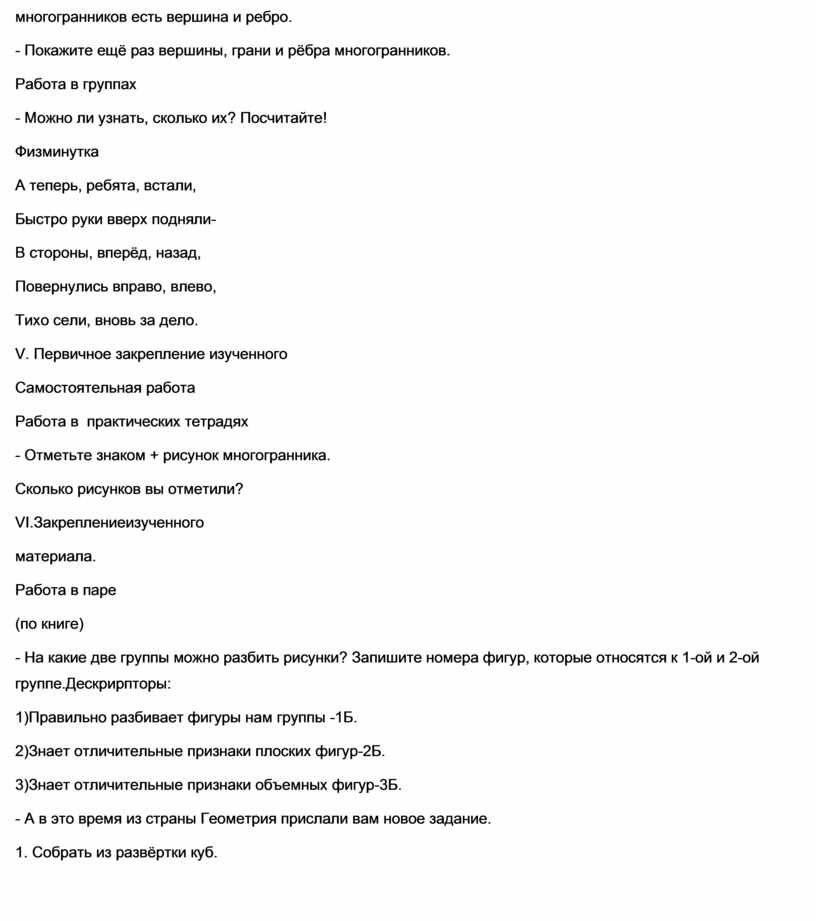 многогранников есть вершина и ребро.

- Покажите ещё раз вершины, грани и рёбра многогранников.

Работа в группах

- Можно ли узнать, сколько их? Посчитайте!

Физминутка

А теперь, ребята, встали,

Быстро руки вверх подняли-

В стороны, вперёд, назад,

Повернулись вправо, влево,

Тихо сели, вновь за дело.

V. Первичное закрепление изученного

Самостоятельная работа

Работа в практических тетрадях

- Отметьте знаком + рисунок многогранника.

Сколько рисунков вы отметили?

VI.Закреплениеизученного

материала.

Работа в паре

(по книге)

- На какие две группы можно разбить рисунки? Запишите номера фигур, которые относятся к 1-ой и 2-ой группе.Дескрирпторы:

1)Правильно разбивает фигуры нам группы -1Б.

2)Знает отличительные признаки плоских фигур-2Б.

3)Знает отличительные признаки объемных фигур-3Б.

- А в это время из страны Геометрия прислали вам новое задание.

1. Собрать из развёртки куб.